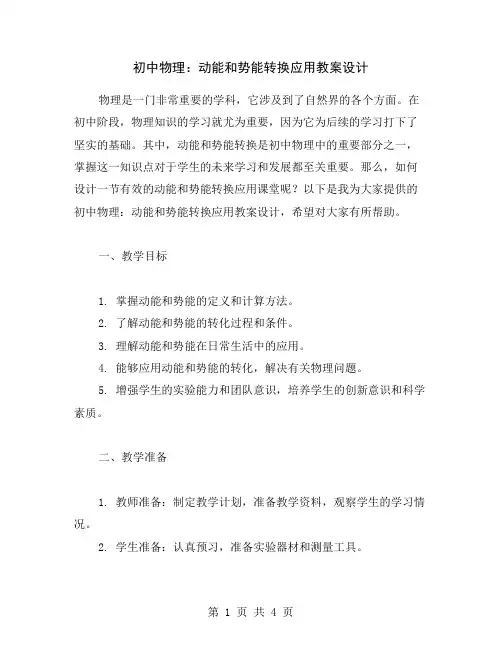 初中物理：动能和势能转换应用教案设计

物理是一门非常重要的学科，它涉及到了自然界的各个方面。在初中阶段，物理知识的学习就尤为重要，因为它为后续的学习打下了坚实的基础。其中，动能和势能转换是初中物理中的重要部分之一，掌握这一知识点对于学生的未来学习和发展都至关重要。那么，如何设计一节有效的动能和势能转换应用课堂呢？以下是我为大家提供的初中物理：动能和势能转换应用教案设计，希望对大家有所帮助。

一、教学目标

1. 掌握动能和势能的定义和计算方法。
2. 了解动能和势能的转化过程和条件。
3. 理解动能和势能在日常生活中的应用。
4. 能够应用动能和势能的转化，解决有关物理问题。
5. 增强学生的实验能力和团队意识，培养学生的创新意识和科学素质。

二、教学准备

1. 教师准备：制定教学计划，准备教学资料，观察学生的学习情况。
2. 学生准备：认真预习，准备实验器材和测量工具。

第 1 页 共 4 页